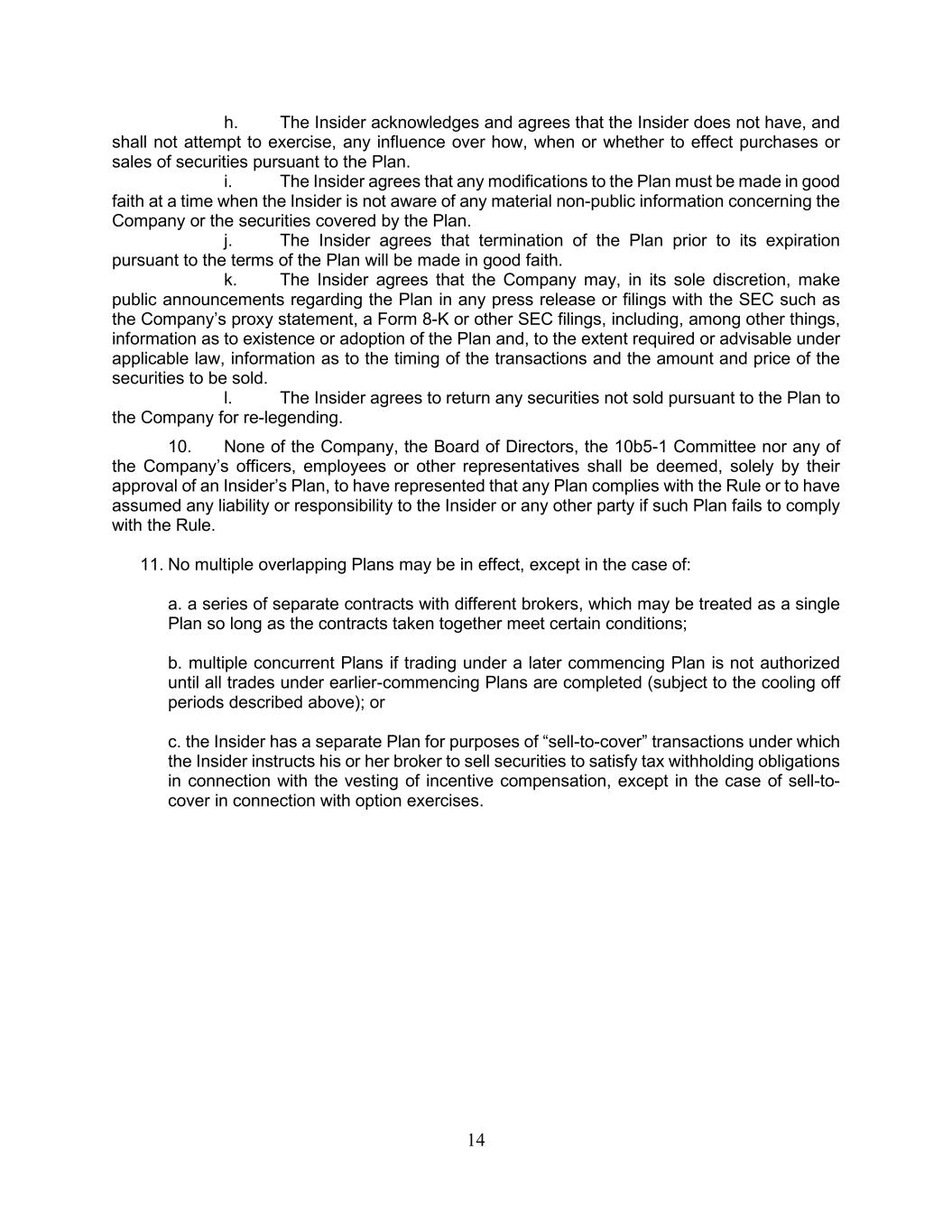 h. The Insider acknowledges and agrees that the Insider does not have, and shall not attempt to exercise, any influence over how, when or whether to effect purchases or sales of securities pursuant to the Plan.

i. The Insider agrees that any modifications to the Plan must be made in good faith at a time when the Insider is not aware of any material non-public information concerning the Company or the securities covered by the Plan.

j. The Insider agrees that termination of the Plan prior to its expiration pursuant to the terms of the Plan will be made in good faith.

k. The Insider agrees that the Company may, in its sole discretion, make public announcements regarding the Plan in any press release or filings with the SEC such as the Company's proxy statement, a Form 8-K or other SEC filings, including, among other things, information as to existence or adoption of the Plan and, to the extent required or advisable under applicable law, information as to the timing of the transactions and the amount and price of the securities to be sold.

l. The Insider agrees to return any securities not sold pursuant to the Plan to the Company for re-legending.

10. None of the Company, the Board of Directors, the 10b5-1 Committee nor any of the Company's officers, employees or other representatives shall be deemed, solely by their approval of an Insider's Plan, to have represented that any Plan complies with the Rule or to have assumed any liability or responsibility to the Insider or any other party if such Plan fails to comply with the Rule.

11. No multiple overlapping Plans may be in effect, except in the case of:

a. a series of separate contracts with different brokers, which may be treated as a single Plan so long as the contracts taken together meet certain conditions;

b. multiple concurrent Plans if trading under a later commencing Plan is not authorized until all trades under earlier-commencing Plans are completed (subject to the cooling off periods described above); or

c. the Insider has a separate Plan for purposes of "sell-to-cover" transactions under which the Insider instructs his or her broker to sell securities to satisfy tax withholding obligations in connection with the vesting of incentive compensation, except in the case of sell-to-cover in connection with option exercises.

14